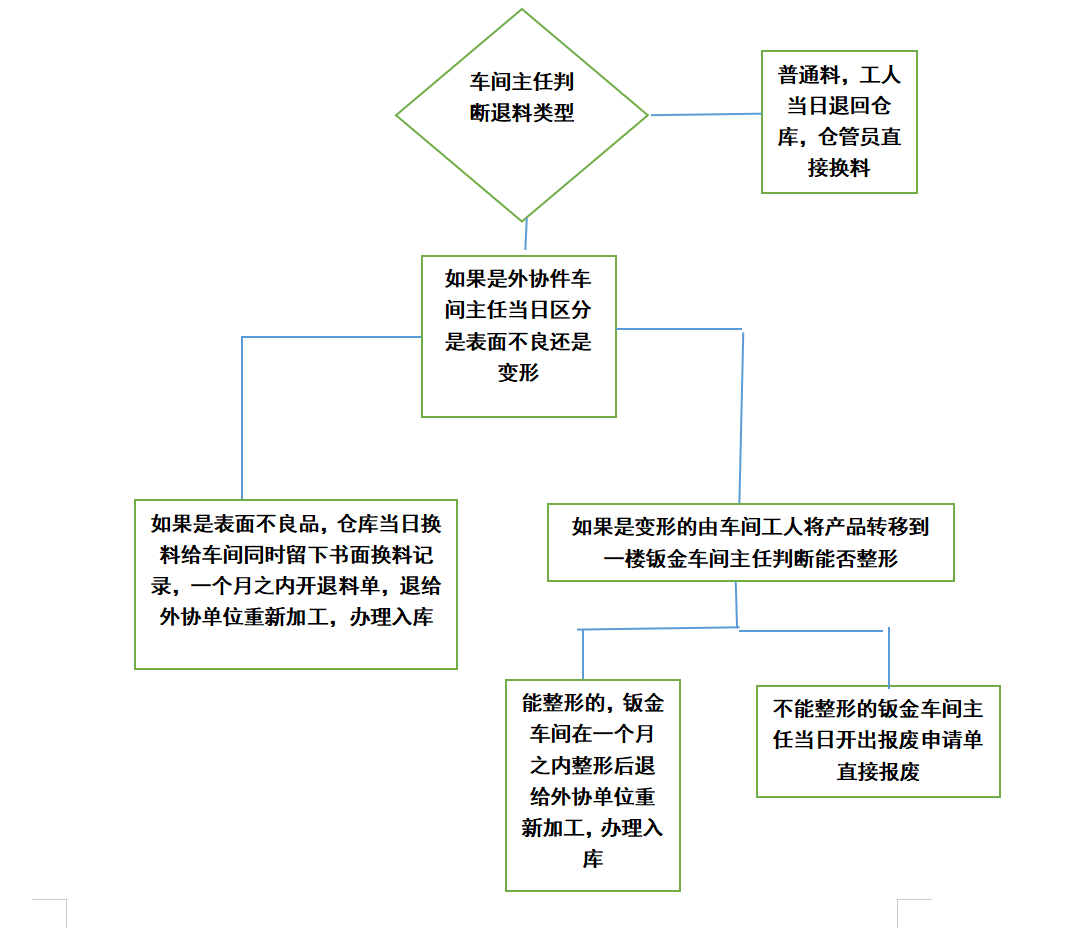 车间主任判断退料类型

普通料，工人当日退回仓库，仓管员直接换料

如果是外协件车间主任当日区分是表面不良还是变形

如果是表面不良品，仓库当日换料给车间同时留下书面换料记录，一个月之内开退料单，退给外协单位重新加工，办理入库

如果是变形的由车间工人将产品转移到一楼钣金车间主任判断能否整形

能整形的，钣金车间在一个月之内整形后退给外协单位重新加工，办理入库

不能整形的钣金车间主任当日开出报废申请单直接报废